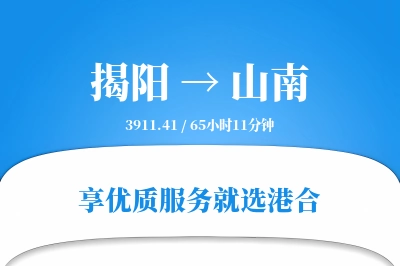 揭阳 → 山南

3911.41 / 65小时11分钟

享优质服务就选港合